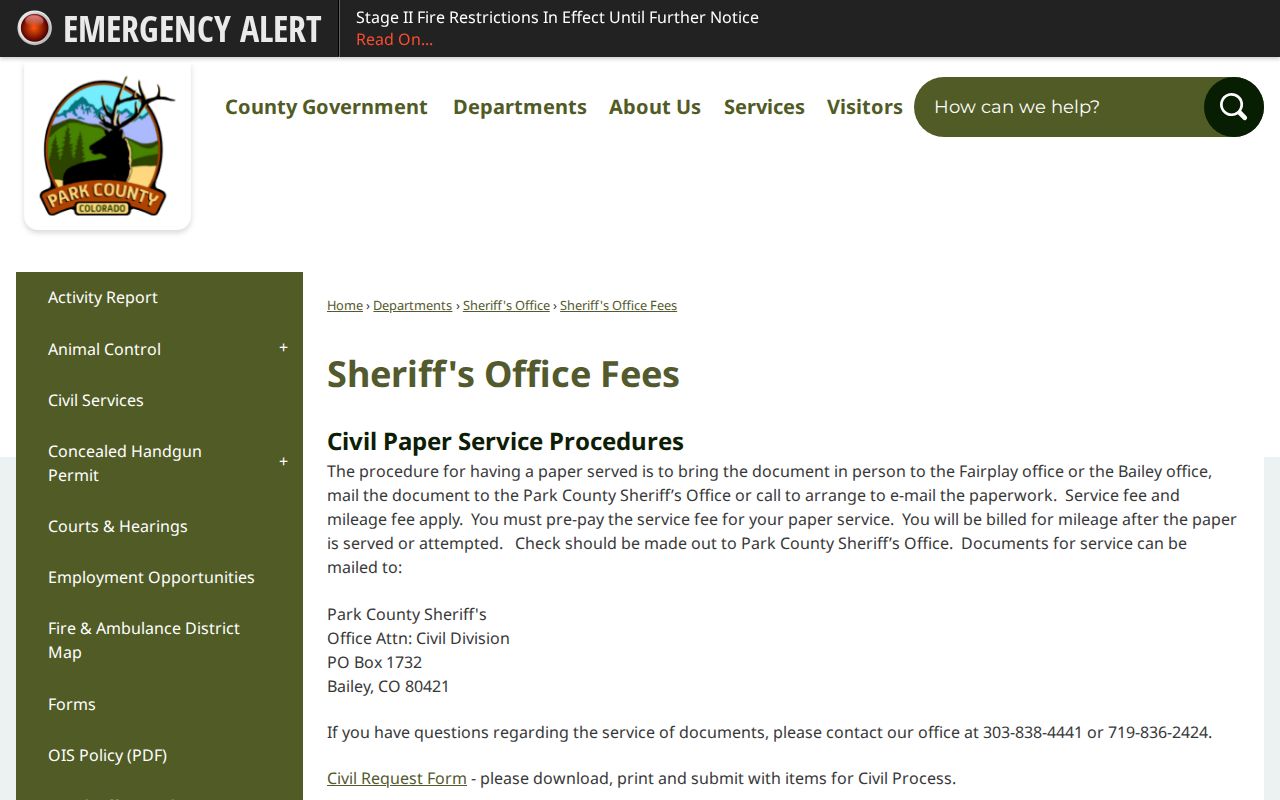 EMERGENCY ALERT
Stage II Fire Restrictions In Effect Until Further Notice
Read On...

PARK COUNTY
COLORADO

County Government Departments About Us Services Visitors
How can we help?

Activity Report
Animal Control +
Civil Services
Concealed Handgun Permit +
Courts & Hearings
Employment Opportunities
Fire & Ambulance District Map
Forms
OIS Policy (PDF)

Home › Departments › Sheriff's Office › Sheriff's Office Fees

Sheriff's Office Fees

Civil Paper Service Procedures
The procedure for having a paper served is to bring the document in person to the Fairplay office or the Bailey office, mail the document to the Park County Sheriff's Office or call to arrange to e-mail the paperwork. Service fee and mileage fee apply. You must pre-pay the service fee for your paper service. You will be billed for mileage after the paper is served or attempted. Check should be made out to Park County Sheriff's Office. Documents for service can be mailed to:

Park County Sheriff's
Office Attn: Civil Division
PO Box 1732
Bailey, CO 80421

If you have questions regarding the service of documents, please contact our office at 303-838-4441 or 719-836-2424.

Civil Request Form - please download, print and submit with items for Civil Process.